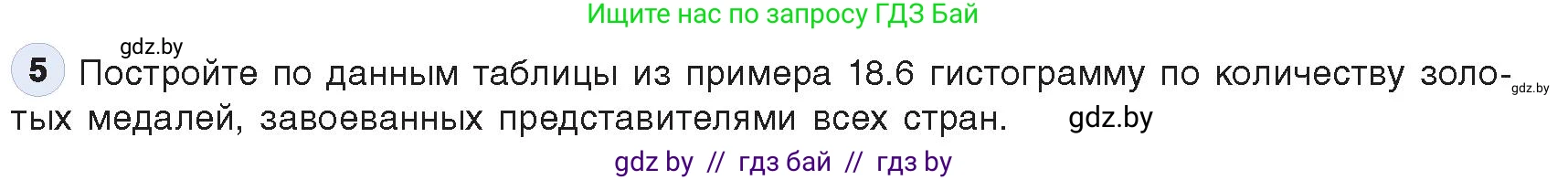 Ищите нас по запросу ГДЗ Бай

gdz.by

5 Постройте по данным таблицы из примера 18.6 гистограмму по количеству золотых медалей, завоеванных представителями всех стран. gdz.by

gdz.by

gdz by // гдз бай // гдз by